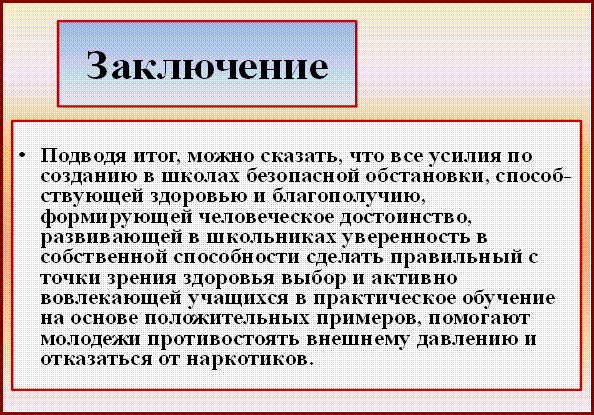 Заключение

• Подводя итог, можно сказать, что все усилия по созданию в школах безопасной обстановки, способствующей здоровью и благополучию, формирующей человеческое достоинство, развивающей в школьниках уверенность в собственной способности сделать правильный с точки зрения здоровья выбор и активно вовлекающей учащихся в практическое обучение на основе положительных примеров, помогают молодежи противостоять внешнему давлению и отказаться от наркотиков.